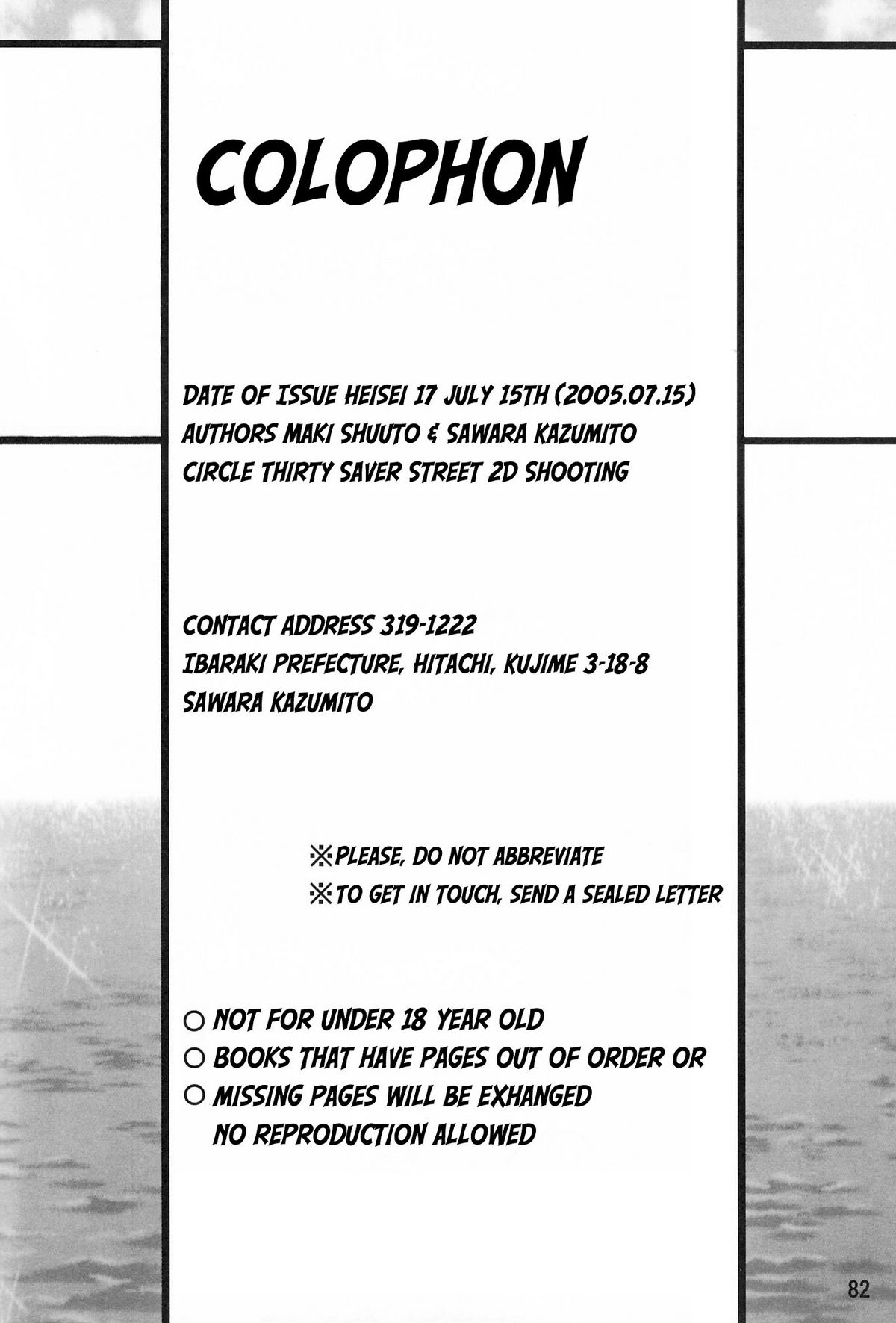 COLOPHON

DATE OF ISSUE HEISEI 17 JULY 15TH (2005.07.15)
AUTHORS MAKI SHUUTO & SAWARA KAZUMITO
CIRCLE THIRTY SAVER STREET 2D SHOOTING

CONTACT ADDRESS 319-1222
IBARAKI PREFECTURE, HITACHI, KUJIME 3-18-8
SAWARA KAZUMITO

※PLEASE, DO NOT ABBREVIATE
※TO GET IN TOUCH, SEND A SEALED LETTER

○ NOT FOR UNDER 18 YEAR OLD
○ BOOKS THAT HAVE PAGES OUT OF ORDER OR
○ MISSING PAGES WILL BE EXHANGED
NO REPRODUCTION ALLOWED

82